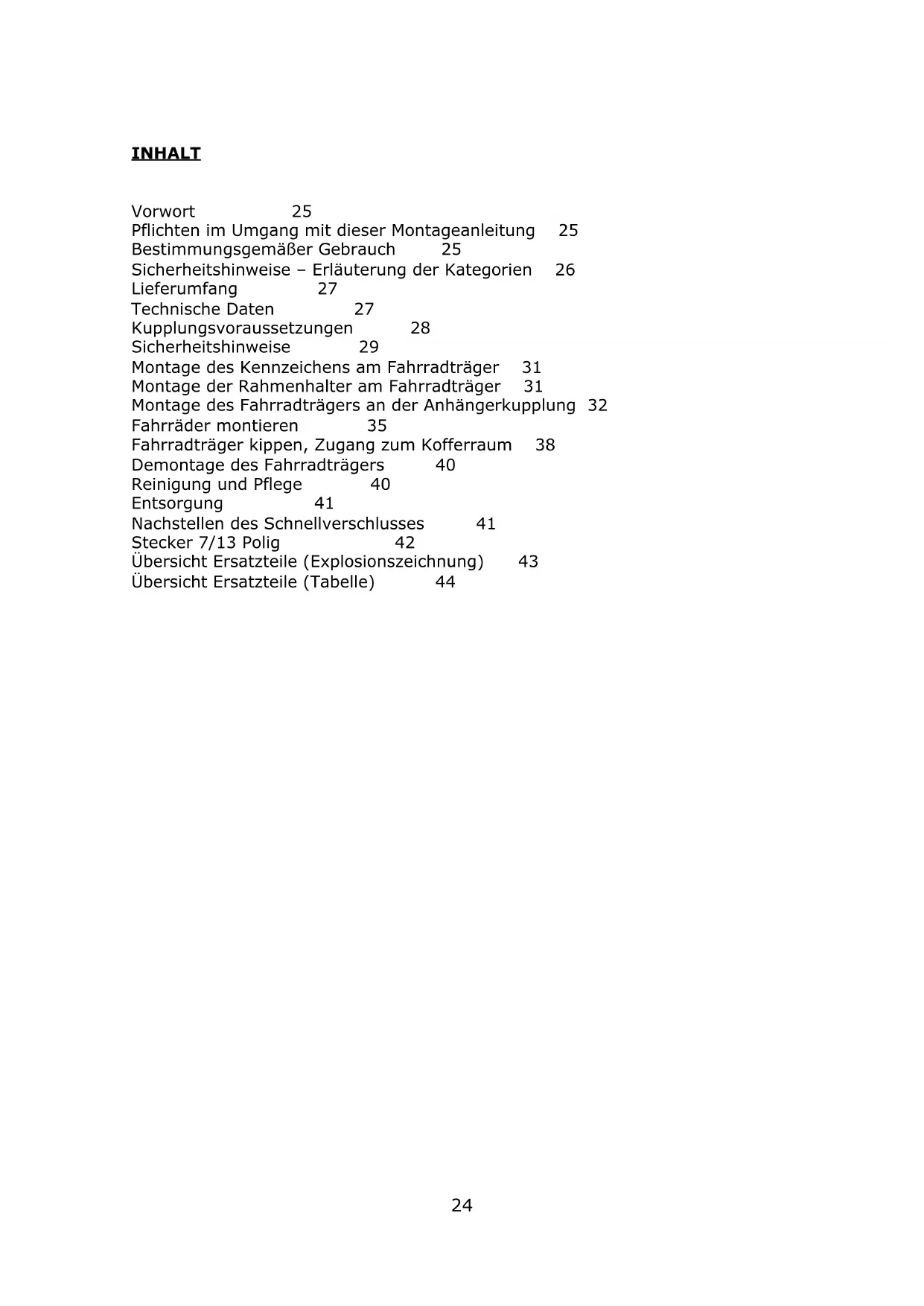 INHALT

Vorwort 25
Pflichten im Umgang mit dieser Montageanleitung 25
Bestimmungsgemäßer Gebrauch 25
Sicherheitshinweise – Erläuterung der Kategorien 26
Lieferumfang 27
Technische Daten 27
Kupplungsvoraussetzungen 28
Sicherheitshinweise 29
Montage des Kennzeichens am Fahrradträger 31
Montage der Rahmenhalter am Fahrradträger 31
Montage des Fahrradträgers an der Anhängerkupplung 32
Fahrräder montieren 35
Fahrradträger kippen, Zugang zum Kofferraum 38
Demontage des Fahrradträgers 40
Reinigung und Pflege 40
Entsorgung 41
Nachstellen des Schnellverschlusses 41
Stecker 7/13 Polig 42
Übersicht Ersatzteile (Explosionszeichnung) 43
Übersicht Ersatzteile (Tabelle) 44

24